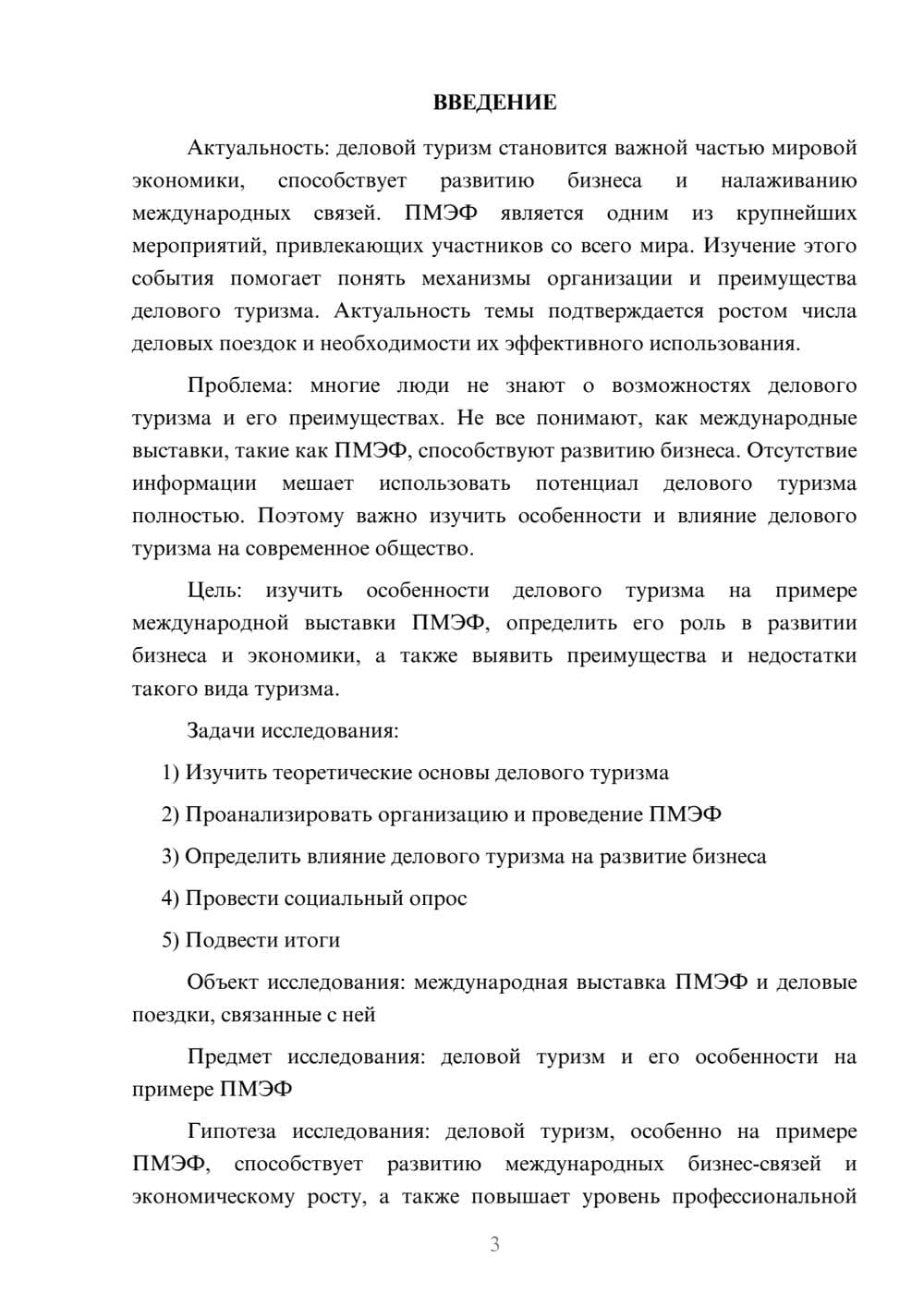 ВВЕДЕНИЕ

Актуальность: деловой туризм становится важной частью мировой экономики, способствует развитию бизнеса и налаживанию международных связей. ПМЭФ является одним из крупнейших мероприятий, привлекающих участников со всего мира. Изучение этого события помогает понять механизмы организации и преимущества делового туризма. Актуальность темы подтверждается ростом числа деловых поездок и необходимости их эффективного использования.

Проблема: многие люди не знают о возможностях делового туризма и его преимуществах. Не все понимают, как международные выставки, такие как ПМЭФ, способствуют развитию бизнеса. Отсутствие информации мешает использовать потенциал делового туризма полностью. Поэтому важно изучить особенности и влияние делового туризма на современное общество.

Цель: изучить особенности делового туризма на примере международной выставки ПМЭФ, определить его роль в развитии бизнеса и экономики, а также выявить преимущества и недостатки такого вида туризма.

Задачи исследования:

1) Изучить теоретические основы делового туризма

2) Проанализировать организацию и проведение ПМЭФ

3) Определить влияние делового туризма на развитие бизнеса

4) Провести социальный опрос

5) Подвести итоги

Объект исследования: международная выставка ПМЭФ и деловые поездки, связанные с ней

Предмет исследования: деловой туризм и его особенности на примере ПМЭФ

Гипотеза исследования: деловой туризм, особенно на примере ПМЭФ, способствует развитию международных бизнес-связей и экономическому росту, а также повышает уровень профессиональной

3